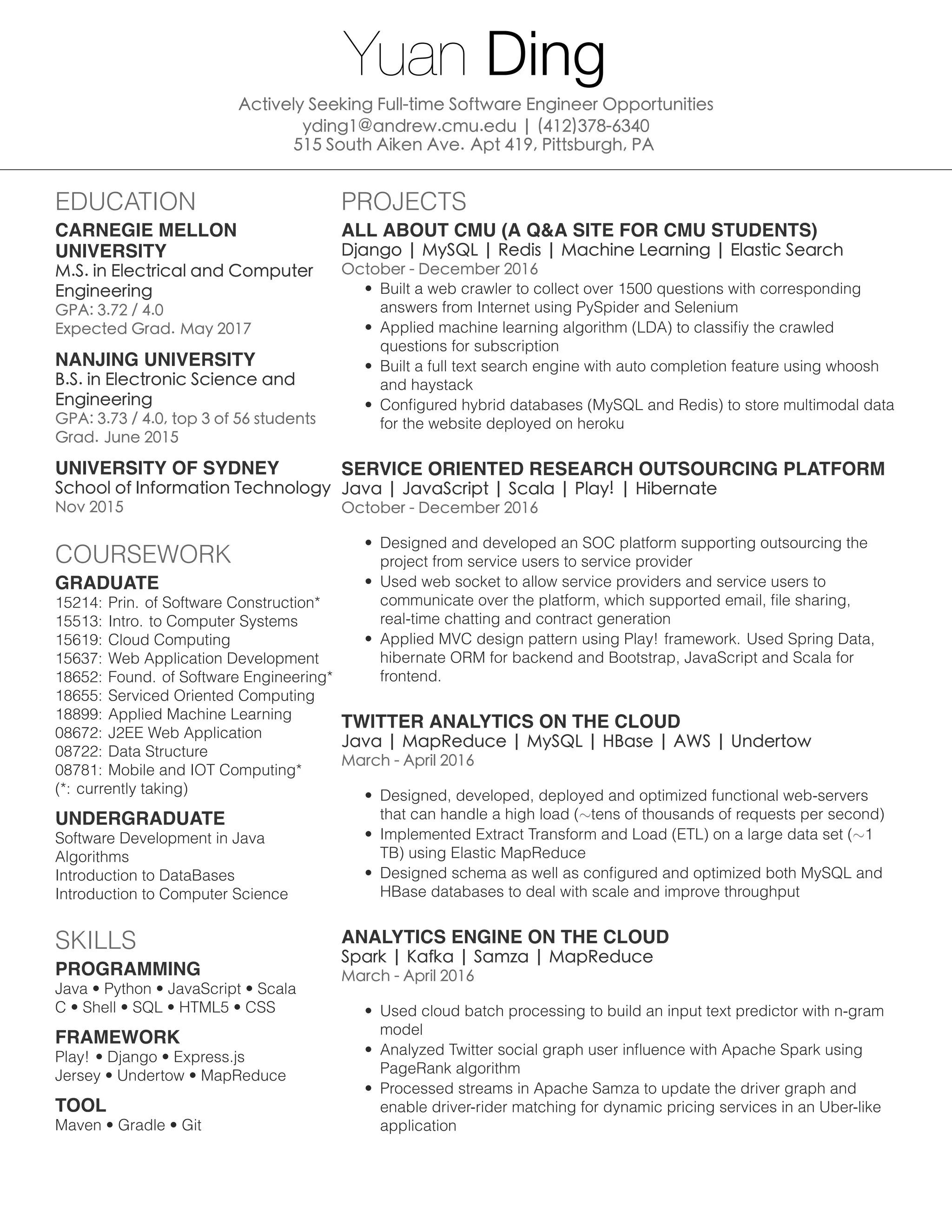 Yuan Ding

Actively Seeking Full-time Software Engineer Opportunities
yding1@andrew.cmu.edu | (412)378-6340
515 South Aiken Ave. Apt 419, Pittsburgh, PA

EDUCATION

CARNEGIE MELLON UNIVERSITY
M.S. in Electrical and Computer Engineering
GPA: 3.72 / 4.0
Expected Grad. May 2017

NANJING UNIVERSITY
B.S. in Electronic Science and Engineering
GPA: 3.73 / 4.0, top 3 of 56 students
Grad. June 2015

UNIVERSITY OF SYDNEY
School of Information Technology
Nov 2015

COURSEWORK

GRADUATE
15214: Prin. of Software Construction*
15513: Intro. to Computer Systems
15619: Cloud Computing
15637: Web Application Development
18652: Found. of Software Engineering*
18655: Serviced Oriented Computing
18899: Applied Machine Learning
08672: J2EE Web Application
08722: Data Structure
08781: Mobile and IOT Computing*
(*: currently taking)

UNDERGRADUATE
Software Development in Java
Algorithms
Introduction to DataBases
Introduction to Computer Science

SKILLS

PROGRAMMING
Java • Python • JavaScript • Scala
C • Shell • SQL • HTML5 • CSS

FRAMEWORK
Play! • Django • Express.js
Jersey • Undertow • MapReduce

TOOL
Maven • Gradle • Git

PROJECTS

ALL ABOUT CMU (A Q&A SITE FOR CMU STUDENTS)
Django | MySQL | Redis | Machine Learning | Elastic Search
October - December 2016
• Built a web crawler to collect over 1500 questions with corresponding answers from Internet using PySpider and Selenium
• Applied machine learning algorithm (LDA) to classifiy the crawled questions for subscription
• Built a full text search engine with auto completion feature using whoosh and haystack
• Configured hybrid databases (MySQL and Redis) to store multimodal data for the website deployed on heroku

SERVICE ORIENTED RESEARCH OUTSOURCING PLATFORM
Java | JavaScript | Scala | Play! | Hibernate
October - December 2016
• Designed and developed an SOC platform supporting outsourcing the project from service users to service provider
• Used web socket to allow service providers and service users to communicate over the platform, which supported email, file sharing, real-time chatting and contract generation
• Applied MVC design pattern using Play! framework. Used Spring Data, hibernate ORM for backend and Bootstrap, JavaScript and Scala for frontend.

TWITTER ANALYTICS ON THE CLOUD
Java | MapReduce | MySQL | HBase | AWS | Undertow
March - April 2016
• Designed, developed, deployed and optimized functional web-servers that can handle a high load ($\sim$tens of thousands of requests per second)
• Implemented Extract Transform and Load (ETL) on a large data set ($\sim$1 TB) using Elastic MapReduce
• Designed schema as well as configured and optimized both MySQL and HBase databases to deal with scale and improve throughput

ANALYTICS ENGINE ON THE CLOUD
Spark | Kafka | Samza | MapReduce
March - April 2016
• Used cloud batch processing to build an input text predictor with n-gram model
• Analyzed Twitter social graph user influence with Apache Spark using PageRank algorithm
• Processed streams in Apache Samza to update the driver graph and enable driver-rider matching for dynamic pricing services in an Uber-like application